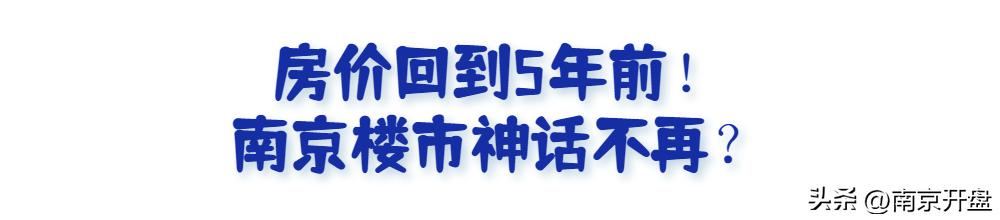 房价回到5年前！
南京楼市神话不再？

头条 @南京开盘